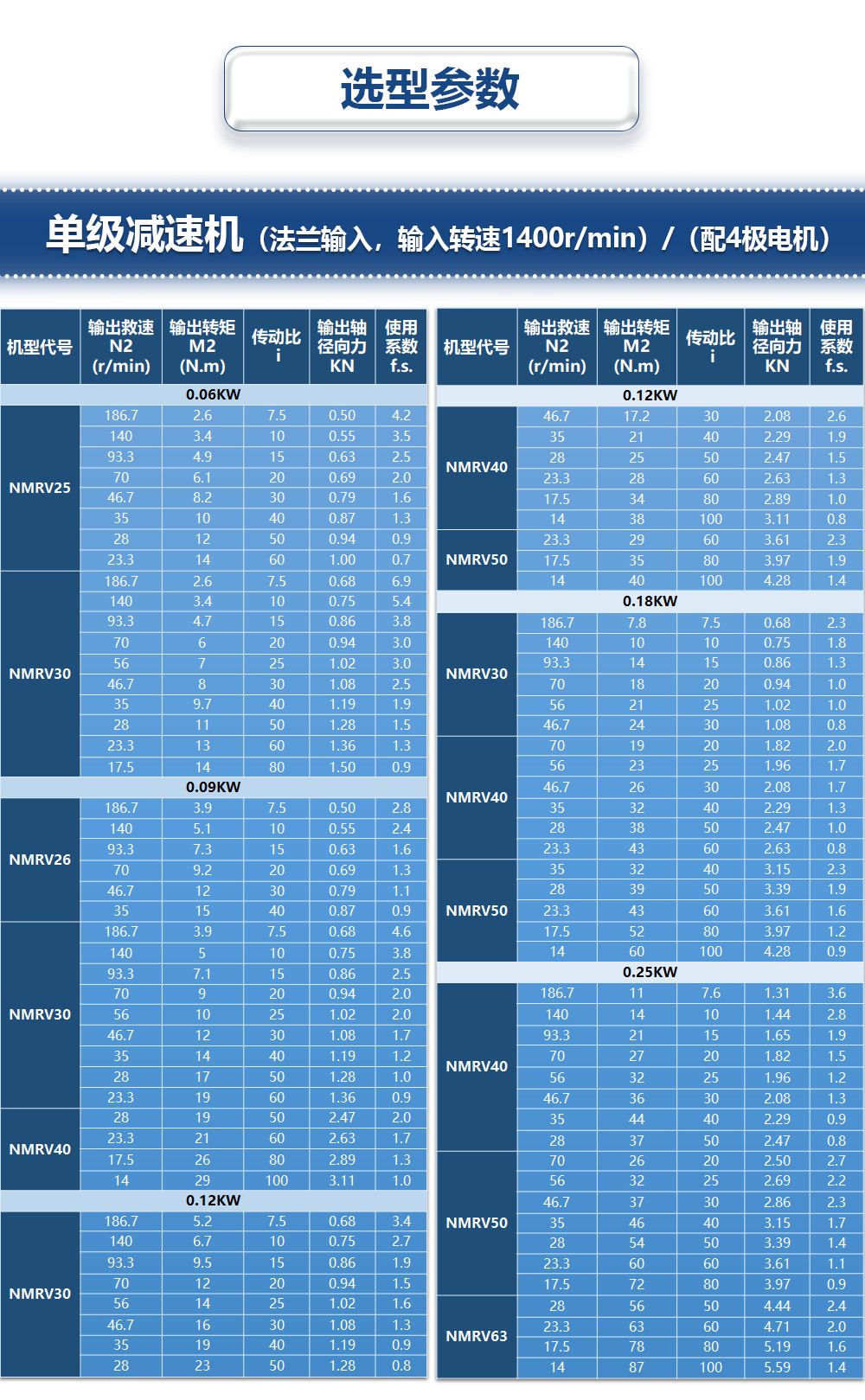 选型参数

单级减速机（法兰输入，输入转速1400r/min）/（配4极电机）

| 机型代号 | 输出救速 N2 (r/min) | 输出转矩 M2 (N.m) | 传动比 i | 输出轴径向力 KN | 使用系数 f.s. |
|---|---|---|---|---|---|
| 0.06KW | | | | | |
| NMRV25 | 186.7 | 2.6 | 7.5 | 0.50 | 4.2 |
| | 140 | 3.4 | 10 | 0.55 | 3.5 |
| | 93.3 | 4.9 | 15 | 0.63 | 2.5 |
| | 70 | 6.1 | 20 | 0.69 | 2.0 |
| | 46.7 | 8.2 | 30 | 0.79 | 1.6 |
| | 35 | 10 | 40 | 0.87 | 1.3 |
| | 28 | 12 | 50 | 0.94 | 0.9 |
| | 23.3 | 14 | 60 | 1.00 | 0.7 |
| NMRV30 | 186.7 | 2.6 | 7.5 | 0.68 | 6.9 |
| | 140 | 3.4 | 10 | 0.75 | 5.4 |
| | 93.3 | 4.7 | 15 | 0.86 | 3.8 |
| | 70 | 6 | 20 | 0.94 | 3.0 |
| | 56 | 7 | 25 | 1.02 | 3.0 |
| | 46.7 | 8 | 30 | 1.08 | 2.5 |
| | 35 | 9.7 | 40 | 1.19 | 1.9 |
| | 28 | 11 | 50 | 1.28 | 1.5 |
| | 23.3 | 13 | 60 | 1.36 | 1.3 |
| | 17.5 | 14 | 80 | 1.50 | 0.9 |
| 0.09KW | | | | | |
| NMRV26 | 186.7 | 3.9 | 7.5 | 0.50 | 2.8 |
| | 140 | 5.1 | 10 | 0.55 | 2.4 |
| | 93.3 | 7.3 | 15 | 0.63 | 1.6 |
| | 70 | 9.2 | 20 | 0.69 | 1.3 |
| | 46.7 | 12 | 30 | 0.79 | 1.1 |
| | 35 | 15 | 40 | 0.87 | 0.9 |
| NMRV30 | 186.7 | 3.9 | 7.5 | 0.68 | 4.6 |
| | 140 | 5 | 10 | 0.75 | 3.8 |
| | 93.3 | 7.1 | 15 | 0.86 | 2.5 |
| | 70 | 9 | 20 | 0.94 | 2.0 |
| | 56 | 10 | 25 | 1.02 | 2.0 |
| | 46.7 | 12 | 30 | 1.08 | 1.7 |
| | 35 | 14 | 40 | 1.19 | 1.2 |
| | 28 | 17 | 50 | 1.28 | 1.0 |
| | 23.3 | 19 | 60 | 1.36 | 0.9 |
| NMRV40 | 28 | 19 | 50 | 2.47 | 2.0 |
| | 23.3 | 21 | 60 | 2.63 | 1.7 |
| | 17.5 | 26 | 80 | 2.89 | 1.3 |
| | 14 | 29 | 100 | 3.11 | 1.0 |
| 0.12KW | | | | | |
| NMRV30 | 186.7 | 5.2 | 7.5 | 0.68 | 3.4 |
| | 140 | 6.7 | 10 | 0.75 | 2.7 |
| | 93.3 | 9.5 | 15 | 0.86 | 1.9 |
| | 70 | 12 | 20 | 0.94 | 1.5 |
| | 56 | 14 | 25 | 1.02 | 1.6 |
| | 46.7 | 16 | 30 | 1.08 | 1.3 |
| | 35 | 19 | 40 | 1.19 | 0.9 |
| | 28 | 23 | 50 | 1.28 | 0.8 |

| 机型代号 | 输出救速 N2 (r/min) | 输出转矩 M2 (N.m) | 传动比 i | 输出轴径向力 KN | 使用系数 f.s. |
|---|---|---|---|---|---|
| 0.12KW | | | | | |
| NMRV40 | 46.7 | 17.2 | 30 | 2.08 | 2.6 |
| | 35 | 21 | 40 | 2.29 | 1.9 |
| | 28 | 25 | 50 | 2.47 | 1.5 |
| | 23.3 | 28 | 60 | 2.63 | 1.3 |
| | 17.5 | 34 | 80 | 2.89 | 1.0 |
| | 14 | 38 | 100 | 3.11 | 0.8 |
| NMRV50 | 23.3 | 29 | 60 | 3.61 | 2.3 |
| | 17.5 | 35 | 80 | 3.97 | 1.9 |
| | 14 | 40 | 100 | 4.28 | 1.4 |
| 0.18KW | | | | | |
| NMRV30 | 186.7 | 7.8 | 7.5 | 0.68 | 2.3 |
| | 140 | 10 | 10 | 0.75 | 1.8 |
| | 93.3 | 14 | 15 | 0.86 | 1.3 |
| | 70 | 18 | 20 | 0.94 | 1.0 |
| | 56 | 21 | 25 | 1.02 | 1.0 |
| | 46.7 | 24 | 30 | 1.08 | 0.8 |
| NMRV40 | 70 | 19 | 20 | 1.82 | 2.0 |
| | 56 | 23 | 25 | 1.96 | 1.7 |
| | 46.7 | 26 | 30 | 2.08 | 1.7 |
| | 35 | 32 | 40 | 2.29 | 1.3 |
| | 28 | 38 | 50 | 2.47 | 1.0 |
| | 23.3 | 43 | 60 | 2.63 | 0.8 |
| NMRV50 | 35 | 32 | 40 | 3.15 | 2.3 |
| | 28 | 39 | 50 | 3.39 | 1.9 |
| | 23.3 | 43 | 60 | 3.61 | 1.6 |
| | 17.5 | 52 | 80 | 3.97 | 1.2 |
| | 14 | 60 | 100 | 4.28 | 0.9 |
| 0.25KW | | | | | |
| NMRV40 | 186.7 | 11 | 7.6 | 1.31 | 3.6 |
| | 140 | 14 | 10 | 1.44 | 2.8 |
| | 93.3 | 21 | 15 | 1.65 | 1.9 |
| | 70 | 27 | 20 | 1.82 | 1.5 |
| | 56 | 32 | 25 | 1.96 | 1.2 |
| | 46.7 | 36 | 30 | 2.08 | 1.3 |
| | 35 | 44 | 40 | 2.29 | 0.9 |
| | 28 | 37 | 50 | 2.47 | 0.8 |
| NMRV50 | 70 | 26 | 20 | 2.50 | 2.7 |
| | 56 | 32 | 25 | 2.69 | 2.2 |
| | 46.7 | 37 | 30 | 2.86 | 2.3 |
| | 35 | 46 | 40 | 3.15 | 1.7 |
| | 28 | 54 | 50 | 3.39 | 1.4 |
| | 23.3 | 60 | 60 | 3.61 | 1.1 |
| | 17.5 | 72 | 80 | 3.97 | 0.9 |
| NMRV63 | 28 | 56 | 50 | 4.44 | 2.4 |
| | 23.3 | 63 | 60 | 4.71 | 2.0 |
| | 17.5 | 78 | 80 | 5.19 | 1.6 |
| | 14 | 87 | 100 | 5.59 | 1.4 |